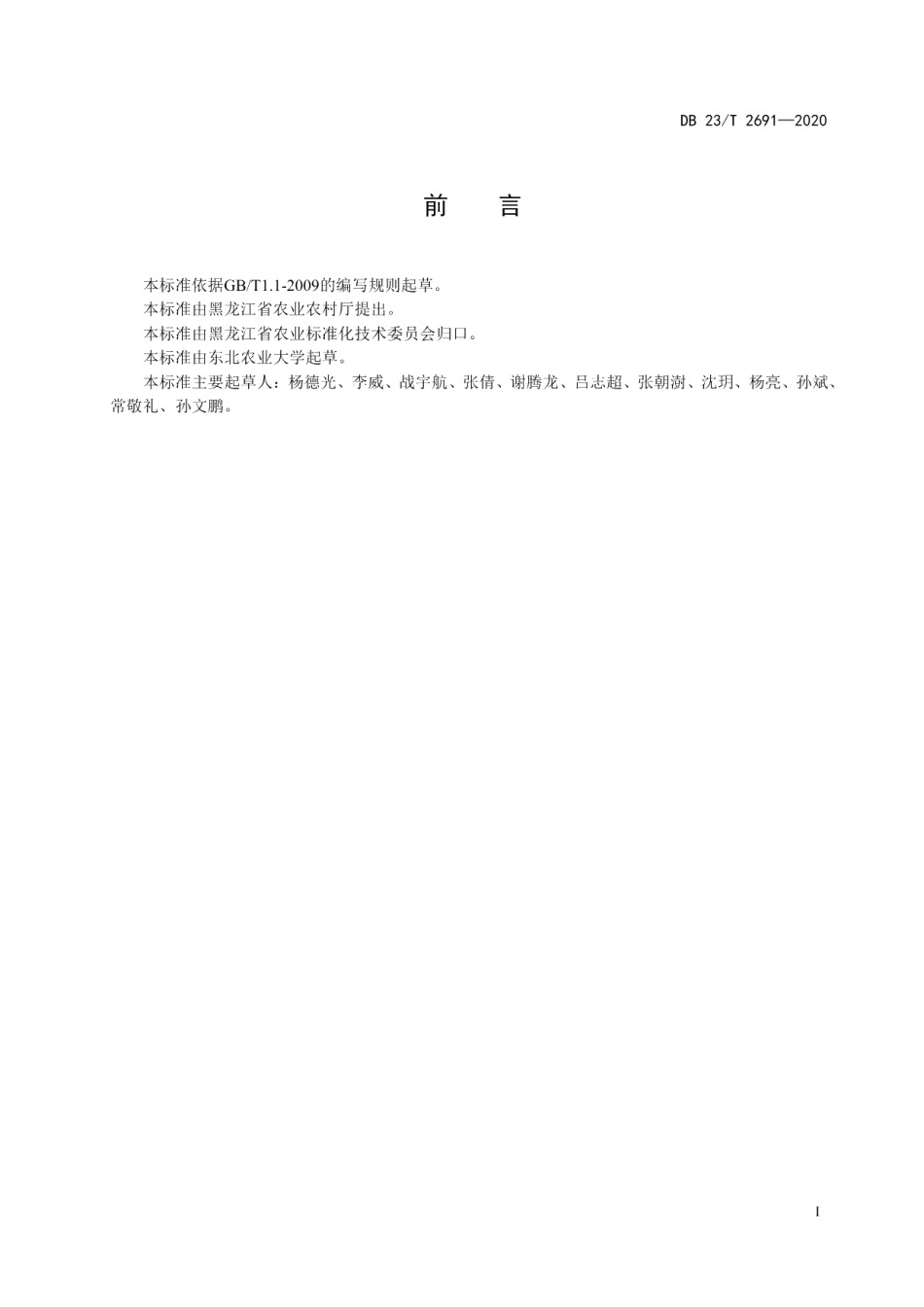 DB 23/T 2691—2020

前　言

本标准依据GB/T1.1-2009的编写规则起草。

本标准由黑龙江省农业农村厅提出。

本标准由黑龙江省农业标准化技术委员会归口。

本标准由东北农业大学起草。

本标准主要起草人：杨德光、李威、战宇航、张倩、谢腾龙、吕志超、张朝澍、沈玥、杨亮、孙斌、常敬礼、孙文鹏。

I